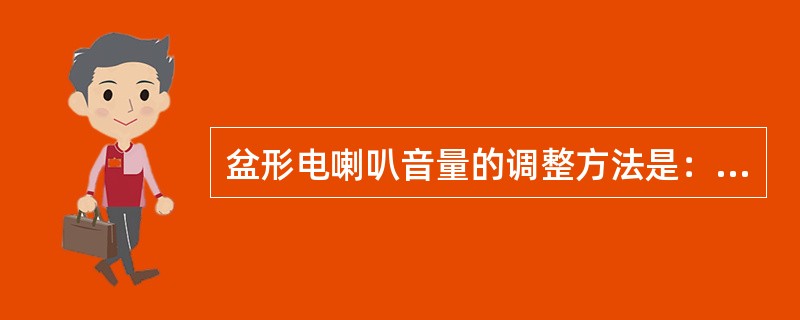 盆形电喇叭音量的调整方法是：...